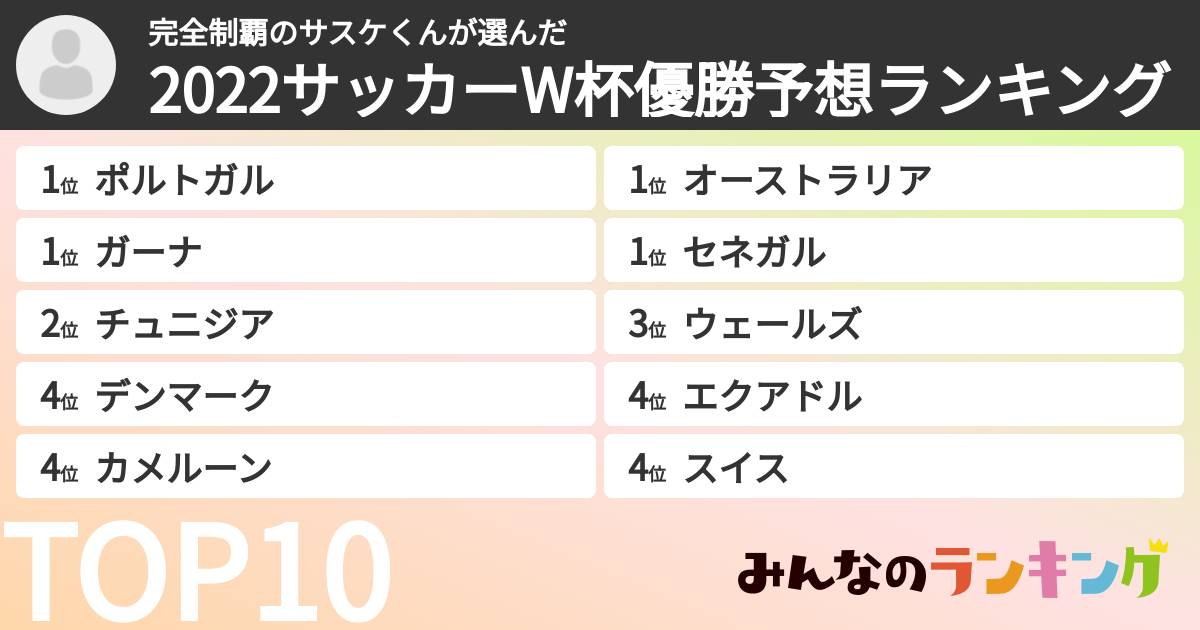 完全制覇のサスケくんが選んだ
2022サッカーW杯優勝予想ランキング

1位 ポルトガル
1位 ガーナ
2位 チュニジア
4位 デンマーク
4位 カメルーン

1位 オーストラリア
1位 セネガル
3位 ウェールズ
4位 エクアドル
4位 スイス

TOP10

みんなのランキング